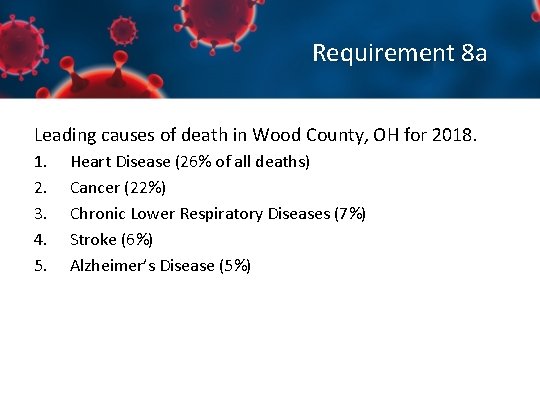 Requirement 8a

Leading causes of death in Wood County, OH for 2018.

1. Heart Disease (26% of all deaths)
2. Cancer (22%)
3. Chronic Lower Respiratory Diseases (7%)
4. Stroke (6%)
5. Alzheimer's Disease (5%)